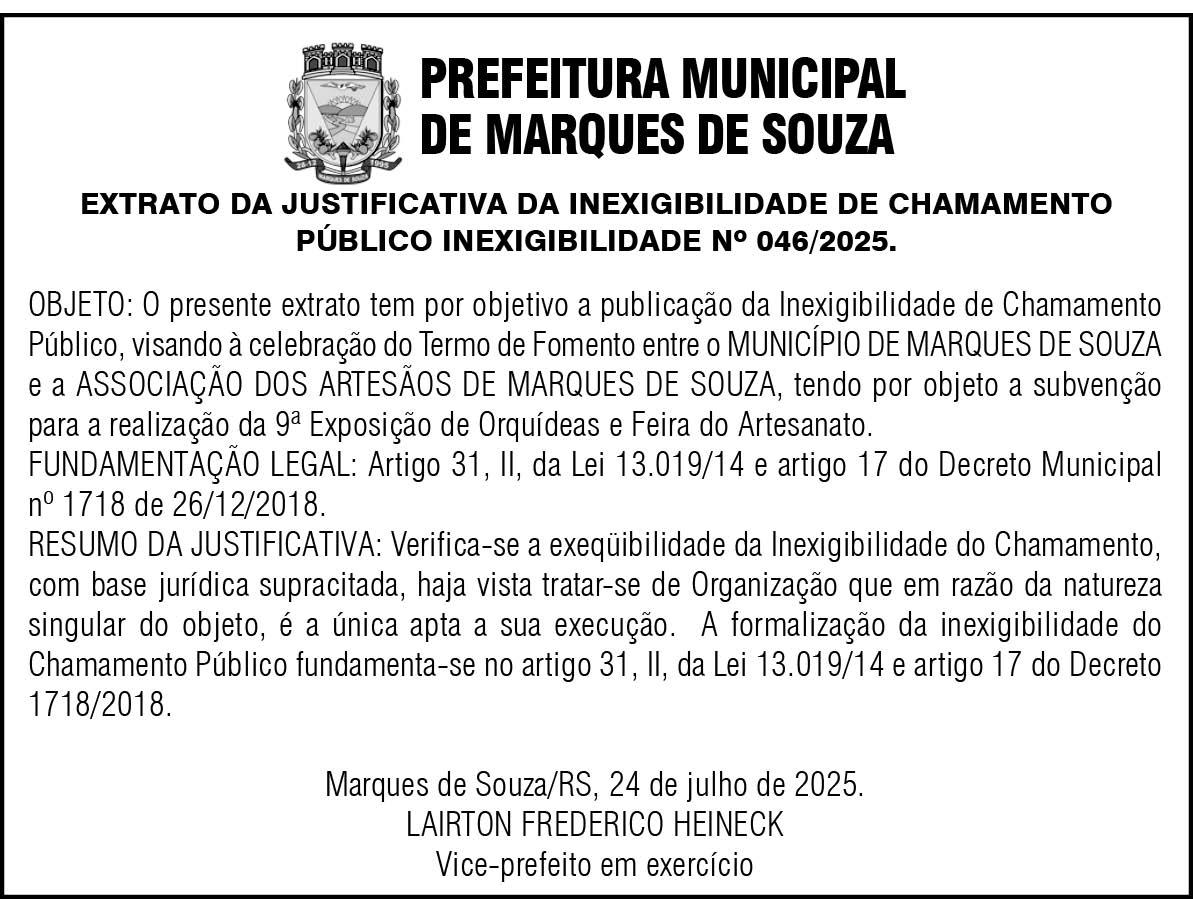 PREFEITURA MUNICIPAL DE MARQUES DE SOUZA

EXTRATO DA JUSTIFICATIVA DA INEXIGIBILIDADE DE CHAMAMENTO PÚBLICO INEXIGIBILIDADE Nº 046/2025.

OBJETO: O presente extrato tem por objetivo a publicação da Inexigibilidade de Chamamento Público, visando à celebração do Termo de Fomento entre o MUNICÍPIO DE MARQUES DE SOUZA e a ASSOCIAÇÃO DOS ARTESÃOS DE MARQUES DE SOUZA, tendo por objeto a subvenção para a realização da 9ª Exposição de Orquídeas e Feira do Artesanato.
FUNDAMENTAÇÃO LEGAL: Artigo 31, II, da Lei 13.019/14 e artigo 17 do Decreto Municipal nº 1718 de 26/12/2018.
RESUMO DA JUSTIFICATIVA: Verifica-se a exeqüibilidade da Inexigibilidade do Chamamento, com base jurídica supracitada, haja vista tratar-se de Organização que em razão da natureza singular do objeto, é a única apta a sua execução. A formalização da inexigibilidade do Chamamento Público fundamenta-se no artigo 31, II, da Lei 13.019/14 e artigo 17 do Decreto 1718/2018.

Marques de Souza/RS, 24 de julho de 2025.
LAIRTON FREDERICO HEINECK
Vice-prefeito em exercício